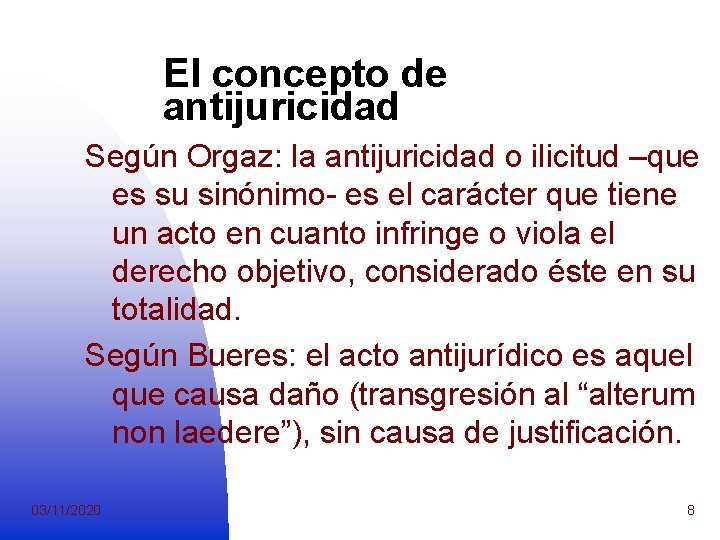 El concepto de antijuricidad

Según Orgaz: la antijuricidad o ilicitud –que es su sinónimo- es el carácter que tiene un acto en cuanto infringe o viola el derecho objetivo, considerado éste en su totalidad.

Según Bueres: el acto antijurídico es aquel que causa daño (transgresión al "alterum non laedere"), sin causa de justificación.

03/11/2020

8